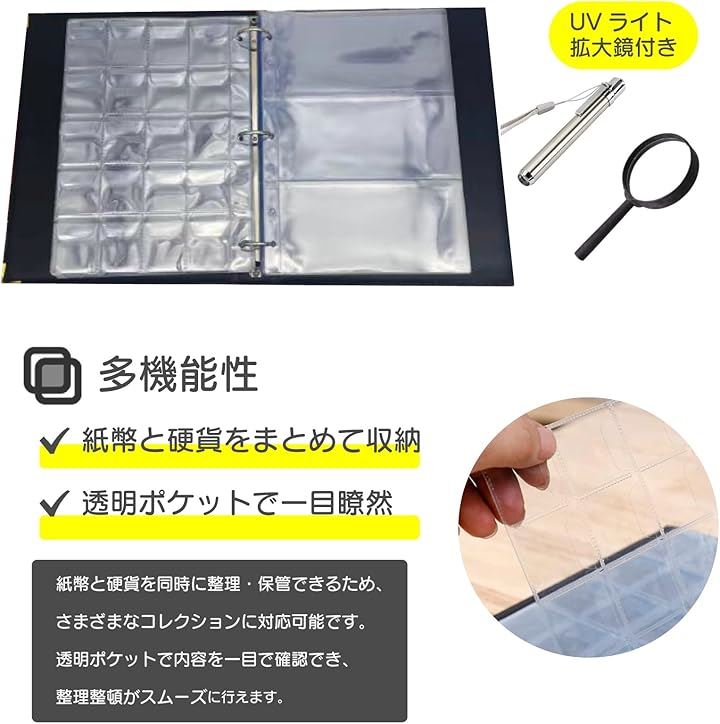 UV ライト
拡大鏡付き

多機能性

✓ 紙幣と硬貨をまとめて収納

✓ 透明ポケットで一目瞭然

紙幣と硬貨を同時に整理・保管できるため、
さまざまなコレクションに対応可能です。
透明ポケットで内容を一目で確認でき、
整理整頓がスムーズに行えます。